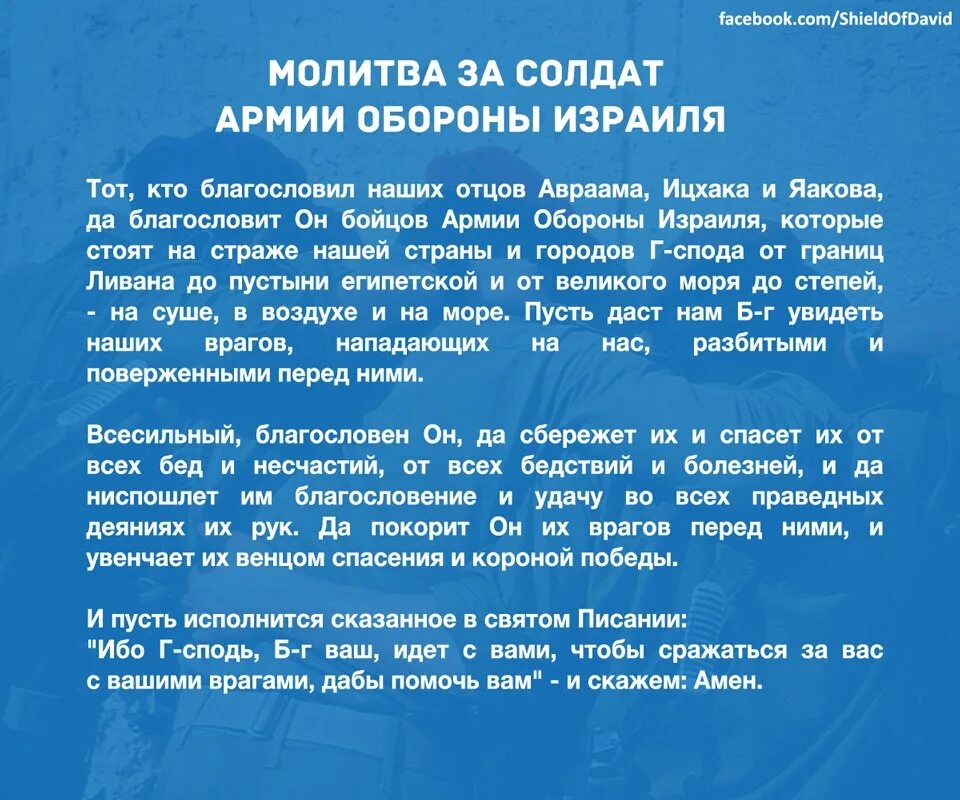 facebook.com/ShieldOfDavid

МОЛИТВА ЗА СОЛДАТ АРМИИ ОБОРОНЫ ИЗРАИЛЯ

Тот, кто благословил наших отцов Авраама, Ицхака и Яакова, да благословит Он бойцов Армии Обороны Израиля, которые стоят на страже нашей страны и городов Г-спода от границ Ливана до пустыни египетской и от великого моря до степей, - на суше, в воздухе и на море. Пусть даст нам Б-г увидеть наших врагов, нападающих на нас, разбитыми и поверженными перед ними.

Всесильный, благословен Он, да сбережет их и спасет их от всех бед и несчастий, от всех бедствий и болезней, и да ниспошлет им благословение и удачу во всех праведных деяниях их рук. Да покорит Он их врагов перед ними, и увенчает их венцом спасения и короной победы.

И пусть исполнится сказанное в святом Писании:
"Ибо Г-сподь, Б-г ваш, идет с вами, чтобы сражаться за вас с вашими врагами, дабы помочь вам" - и скажем: Амен.